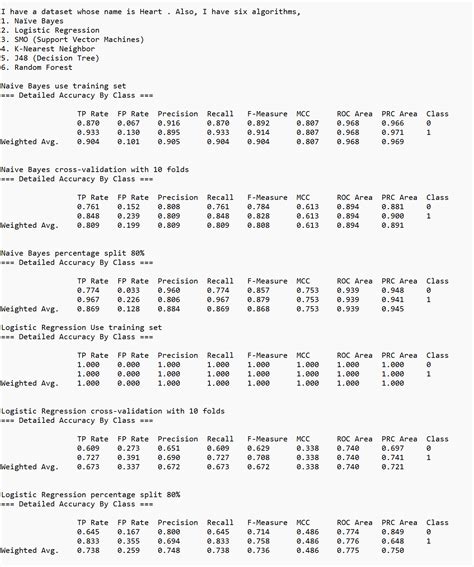 I have a dataset whose name is Heart . Also, I have six algorithms,
1. Naïve Bayes
2. Logistic Regression
3. SMO (Support Vector Machines)
4. K-Nearest Neighbor
5. J48 (Decision Tree)
6. Random Forest

Naive Bayes use training set
=== Detailed Accuracy By Class ===

| | TP Rate | FP Rate | Precision | Recall | F-Measure | MCC | ROC Area | PRC Area | Class |
|---|---|---|---|---|---|---|---|---|---|
| | 0.870 | 0.067 | 0.916 | 0.870 | 0.892 | 0.807 | 0.968 | 0.966 | 0 |
| | 0.933 | 0.130 | 0.895 | 0.933 | 0.914 | 0.807 | 0.968 | 0.971 | 1 |
| Weighted Avg. | 0.904 | 0.101 | 0.905 | 0.904 | 0.904 | 0.807 | 0.968 | 0.969 | |

Naive Bayes cross-validation with 10 folds
=== Detailed Accuracy By Class ===

| | TP Rate | FP Rate | Precision | Recall | F-Measure | MCC | ROC Area | PRC Area | Class |
|---|---|---|---|---|---|---|---|---|---|
| | 0.761 | 0.152 | 0.808 | 0.761 | 0.784 | 0.613 | 0.894 | 0.881 | 0 |
| | 0.848 | 0.239 | 0.809 | 0.848 | 0.828 | 0.613 | 0.894 | 0.900 | 1 |
| Weighted Avg. | 0.809 | 0.199 | 0.809 | 0.809 | 0.808 | 0.613 | 0.894 | 0.891 | |

Naive Bayes percentage split 80%
=== Detailed Accuracy By Class ===

| | TP Rate | FP Rate | Precision | Recall | F-Measure | MCC | ROC Area | PRC Area | Class |
|---|---|---|---|---|---|---|---|---|---|
| | 0.774 | 0.033 | 0.960 | 0.774 | 0.857 | 0.753 | 0.939 | 0.948 | 0 |
| | 0.967 | 0.226 | 0.806 | 0.967 | 0.879 | 0.753 | 0.939 | 0.941 | 1 |
| Weighted Avg. | 0.869 | 0.128 | 0.884 | 0.869 | 0.868 | 0.753 | 0.939 | 0.945 | |

Logistic Regression Use training set
=== Detailed Accuracy By Class ===

| | TP Rate | FP Rate | Precision | Recall | F-Measure | MCC | ROC Area | PRC Area | Class |
|---|---|---|---|---|---|---|---|---|---|
| | 1.000 | 0.000 | 1.000 | 1.000 | 1.000 | 1.000 | 1.000 | 1.000 | 0 |
| | 1.000 | 0.000 | 1.000 | 1.000 | 1.000 | 1.000 | 1.000 | 1.000 | 1 |
| Weighted Avg. | 1.000 | 0.000 | 1.000 | 1.000 | 1.000 | 1.000 | 1.000 | 1.000 | |

Logistic Regression cross-validation with 10 folds
=== Detailed Accuracy By Class ===

| | TP Rate | FP Rate | Precision | Recall | F-Measure | MCC | ROC Area | PRC Area | Class |
|---|---|---|---|---|---|---|---|---|---|
| | 0.609 | 0.273 | 0.651 | 0.609 | 0.629 | 0.338 | 0.740 | 0.697 | 0 |
| | 0.727 | 0.391 | 0.690 | 0.727 | 0.708 | 0.338 | 0.740 | 0.741 | 1 |
| Weighted Avg. | 0.673 | 0.337 | 0.672 | 0.673 | 0.672 | 0.338 | 0.740 | 0.721 | |

Logistic Regression percentage split 80%
=== Detailed Accuracy By Class ===

| | TP Rate | FP Rate | Precision | Recall | F-Measure | MCC | ROC Area | PRC Area | Class |
|---|---|---|---|---|---|---|---|---|---|
| | 0.645 | 0.167 | 0.800 | 0.645 | 0.714 | 0.486 | 0.774 | 0.849 | 0 |
| | 0.833 | 0.355 | 0.694 | 0.833 | 0.758 | 0.486 | 0.776 | 0.648 | 1 |
| Weighted Avg. | 0.738 | 0.259 | 0.748 | 0.738 | 0.736 | 0.486 | 0.775 | 0.750 | |